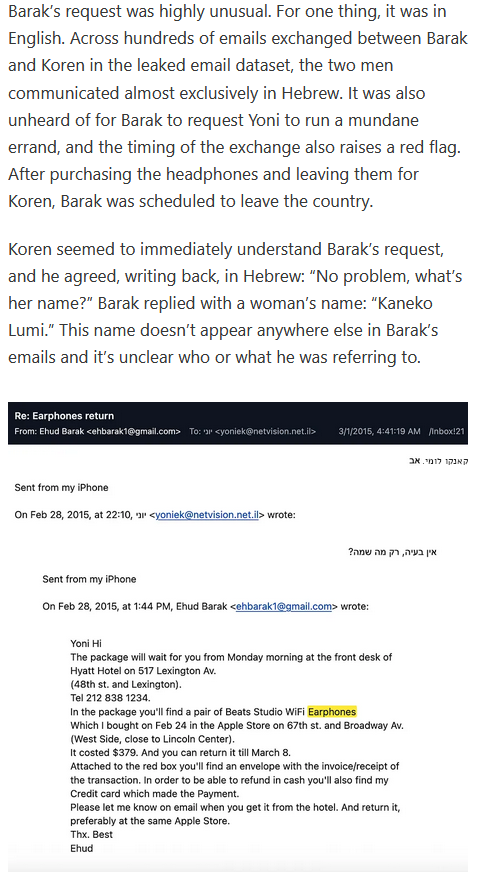 Barak's request was highly unusual. For one thing, it was in English. Across hundreds of emails exchanged between Barak and Koren in the leaked email dataset, the two men communicated almost exclusively in Hebrew. It was also unheard of for Barak to request Yoni to run a mundane errand, and the timing of the exchange also raises a red flag. After purchasing the headphones and leaving them for Koren, Barak was scheduled to leave the country.

Koren seemed to immediately understand Barak's request, and he agreed, writing back, in Hebrew: "No problem, what's her name?" Barak replied with a woman's name: "Kaneko Lumi." This name doesn't appear anywhere else in Barak's emails and it's unclear who or what he was referring to.

Re: Earphones return
From: Ehud Barak <ehbarak1@gmail.com> To: יוני <yoniek@netvision.net.il> 3/1/2015, 4:41:19 AM /Inbox!21

קאנקו לומי. אב

Sent from my iPhone

On Feb 28, 2015, at 22:10, יוני <yoniek@netvision.net.il> wrote:

אין בעיה, רק מה שמה?

Sent from my iPhone

On Feb 28, 2015, at 1:44 PM, Ehud Barak <ehbarak1@gmail.com> wrote:

Yoni Hi
The package will wait for you from Monday morning at the front desk of Hyatt Hotel on 517 Lexington Av.
(48th st. and Lexington).
Tel 212 838 1234.
In the package you'll find a pair of Beats Studio WiFi Earphones
Which I bought on Feb 24 in the Apple Store on 67th st. and Broadway Av. (West Side, close to Lincoln Center).
It costed $379. And you can return it till March 8.
Attached to the red box you'll find an envelope with the invoice/receipt of the transaction. In order to be able to refund in cash you'll also find my Credit card which made the Payment.
Please let me know on email when you get it from the hotel. And return it, preferably at the same Apple Store.
Thx. Best
Ehud